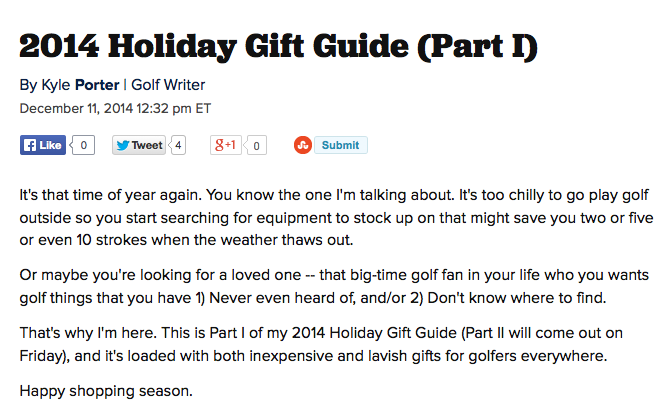 2014 Holiday Gift Guide (Part I)

By Kyle Porter | Golf Writer

December 11, 2014 12:32 pm ET

Like 0 Tweet 4 g+1 0 Submit

It's that time of year again. You know the one I'm talking about. It's too chilly to go play golf outside so you start searching for equipment to stock up on that might save you two or five or even 10 strokes when the weather thaws out.

Or maybe you're looking for a loved one -- that big-time golf fan in your life who you wants golf things that you have 1) Never even heard of, and/or 2) Don't know where to find.

That's why I'm here. This is Part I of my 2014 Holiday Gift Guide (Part II will come out on Friday), and it's loaded with both inexpensive and lavish gifts for golfers everywhere.

Happy shopping season.